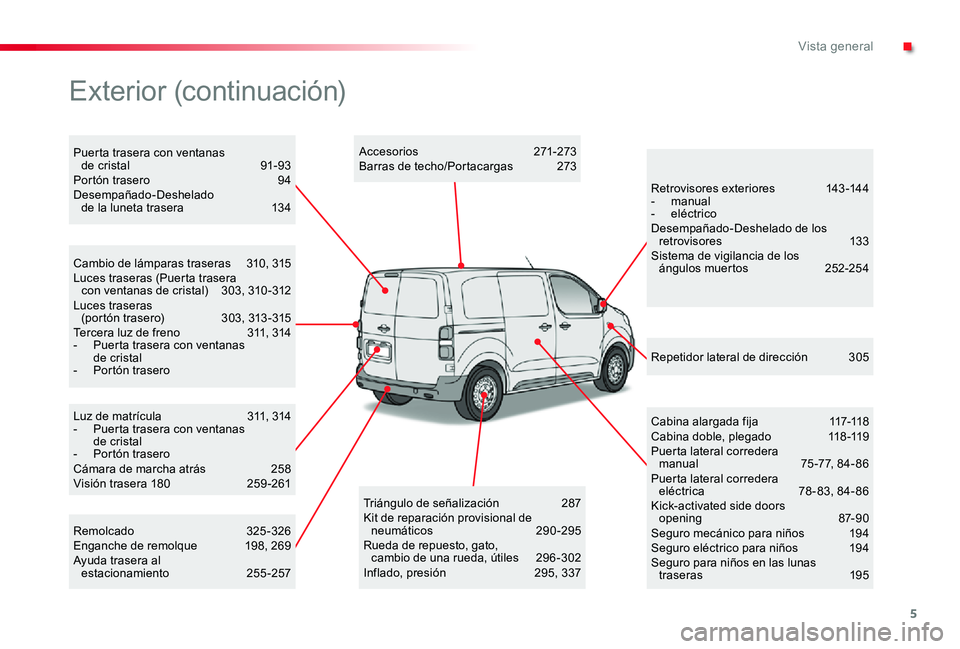 Vista general

Exterior (continuación)

Puerta trasera con ventanas de cristal 91-93
Portón trasero 94
Desempañado-Deshelado de la luneta trasera 134

Cambio de lámparas traseras 310, 315
Luces traseras (Puerta trasera con ventanas de cristal) 303, 310-312
Luces traseras (portón trasero) 303, 313-315
Tercera luz de freno 311, 314
- Puerta trasera con ventanas de cristal
- Portón trasero

Luz de matrícula 311, 314
- Puerta trasera con ventanas de cristal
- Portón trasero
Cámara de marcha atrás 258
Visión trasera 180 259-261

Remolcado 325-326
Enganche de remolque 198, 269
Ayuda trasera al estacionamiento 255-257

Accesorios 271-273
Barras de techo/Portacargas 273

Triángulo de señalización 287
Kit de reparación provisional de neumáticos 290-295
Rueda de repuesto, gato, cambio de una rueda, útiles 296-302
Inflado, presión 295, 337

Retrovisores exteriores 143-144
- manual
- eléctrico
Desempañado-Deshelado de los retrovisores 133
Sistema de vigilancia de los ángulos muertos 252-254

Repetidor lateral de dirección 305

Cabina alargada fija 117-118
Cabina doble, plegado 118-119
Puerta lateral corredera manual 75-77, 84-86
Puerta lateral corredera eléctrica 78-83, 84-86
Kick-activated side doors opening 87-90
Seguro mecánico para niños 194
Seguro eléctrico para niños 194
Seguro para niños en las lunas traseras 195

5

carmanualsonline.info